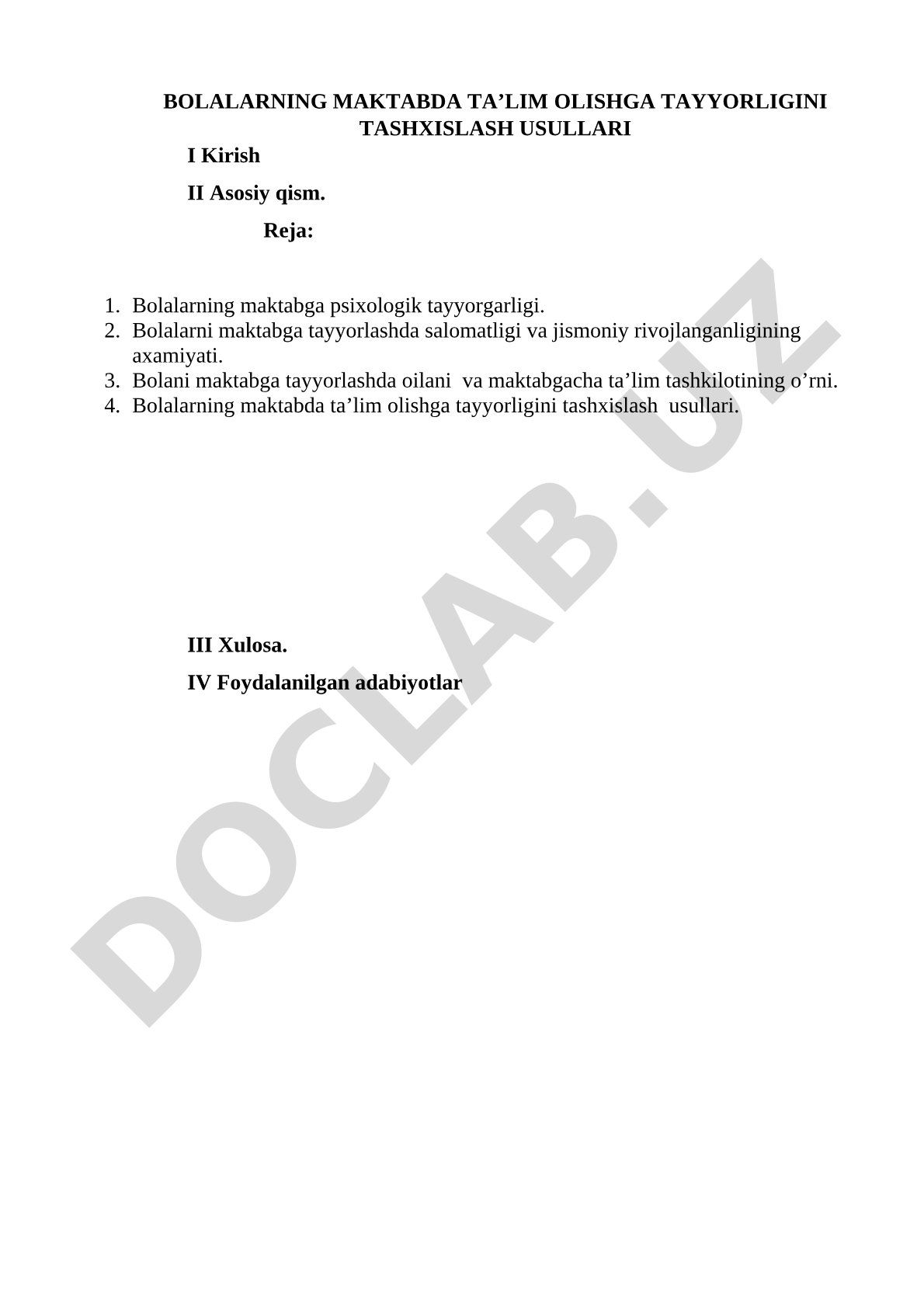 BOLALARNING MAKTABDA TA’LIM OLISHGA TAYYORLIGINI TASHXISLASH USULLARI

I Kirish

II Asosiy qism.

Reja:

1. Bolalarning maktabga psixologik tayyorgarligi.
2. Bolalarni maktabga tayyorlashda salomatligi va jismoniy rivojlanganligining axamiyati.
3. Bolani maktabga tayyorlashda oilani va maktabgacha ta’lim tashkilotining o’rni.
4. Bolalarning maktabda ta’lim olishga tayyorligini tashxislash usullari.

III Xulosa.

IV Foydalanilgan adabiyotlar

DOCLAB.UZ